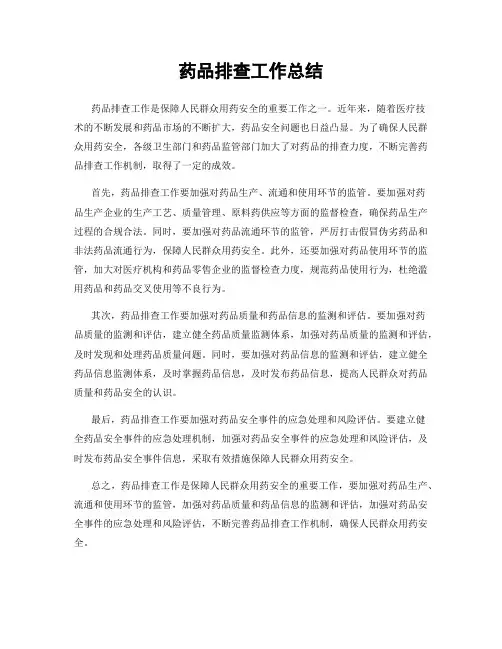 药品排查工作总结

药品排查工作是保障人民群众用药安全的重要工作之一。近年来，随着医疗技术的不断发展和药品市场的不断扩大，药品安全问题也日益凸显。为了确保人民群众用药安全，各级卫生部门和药品监管部门加大了对药品的排查力度，不断完善药品排查工作机制，取得了一定的成效。

首先，药品排查工作要加强对药品生产、流通和使用环节的监管。要加强对药品生产企业的生产工艺、质量管理、原料药供应等方面的监督检查，确保药品生产过程的合规合法。同时，要加强对药品流通环节的监管，严厉打击假冒伪劣药品和非法药品流通行为，保障人民群众用药安全。此外，还要加强对药品使用环节的监管，加大对医疗机构和药品零售企业的监督检查力度，规范药品使用行为，杜绝滥用药品和药品交叉使用等不良行为。

其次，药品排查工作要加强对药品质量和药品信息的监测和评估。要加强对药品质量的监测和评估，建立健全药品质量监测体系，加强对药品质量的监测和评估，及时发现和处理药品质量问题。同时，要加强对药品信息的监测和评估，建立健全药品信息监测体系，及时掌握药品信息，及时发布药品信息，提高人民群众对药品质量和药品安全的认识。

最后，药品排查工作要加强对药品安全事件的应急处理和风险评估。要建立健全药品安全事件的应急处理机制，加强对药品安全事件的应急处理和风险评估，及时发布药品安全事件信息，采取有效措施保障人民群众用药安全。

总之，药品排查工作是保障人民群众用药安全的重要工作，要加强对药品生产、流通和使用环节的监管，加强对药品质量和药品信息的监测和评估，加强对药品安全事件的应急处理和风险评估，不断完善药品排查工作机制，确保人民群众用药安全。